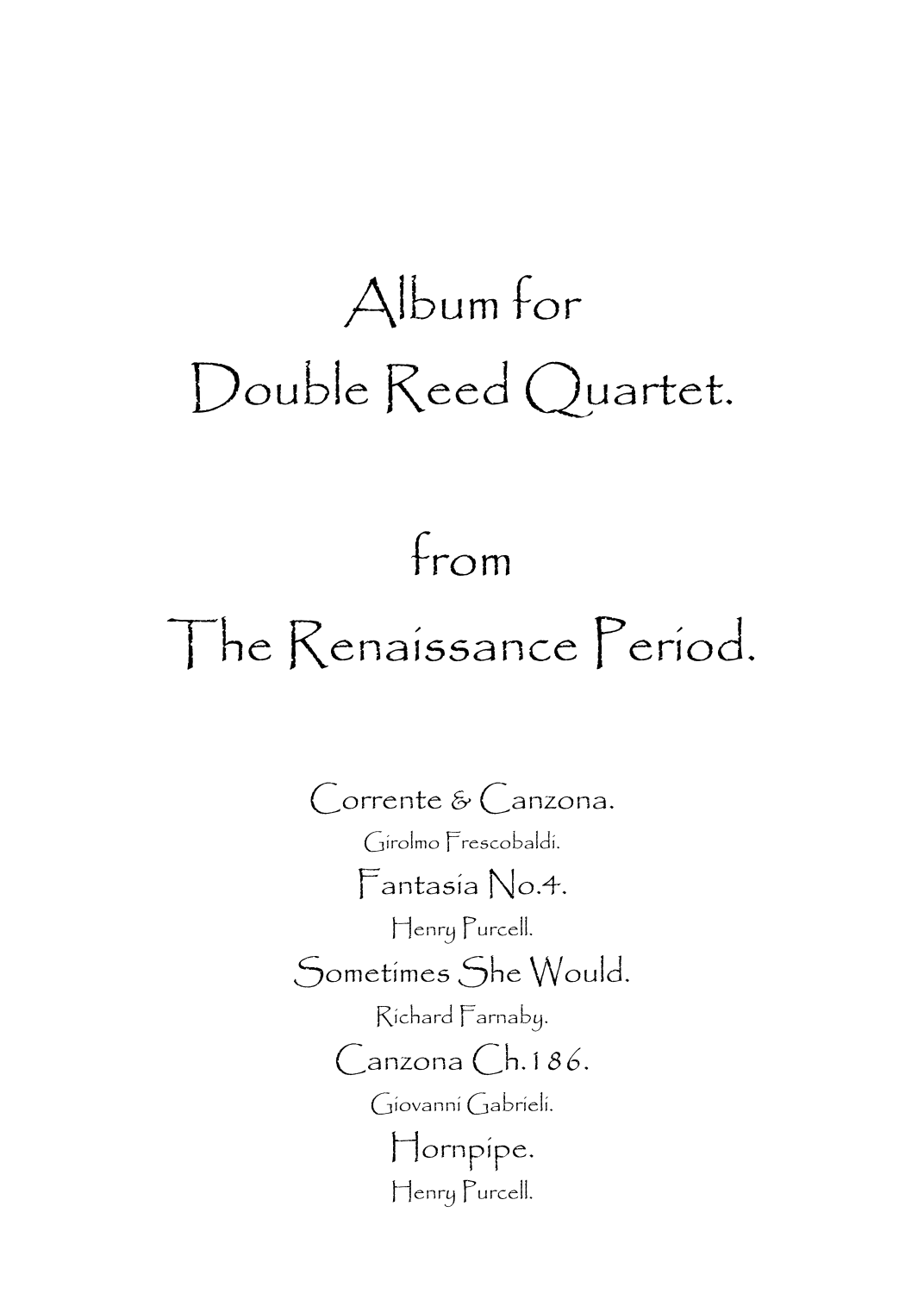 Album for
Double Reed Quartet.

from
The Renaissance Period.

Corrente & Canzona.
Girolmo Frescobaldi.
Fantasia No.4.
Henry Purcell.
Sometimes She Would.
Richard Farnaby.
Canzona Ch.186.
Giovanni Gabrieli.
Hornpipe.
Henry Purcell.